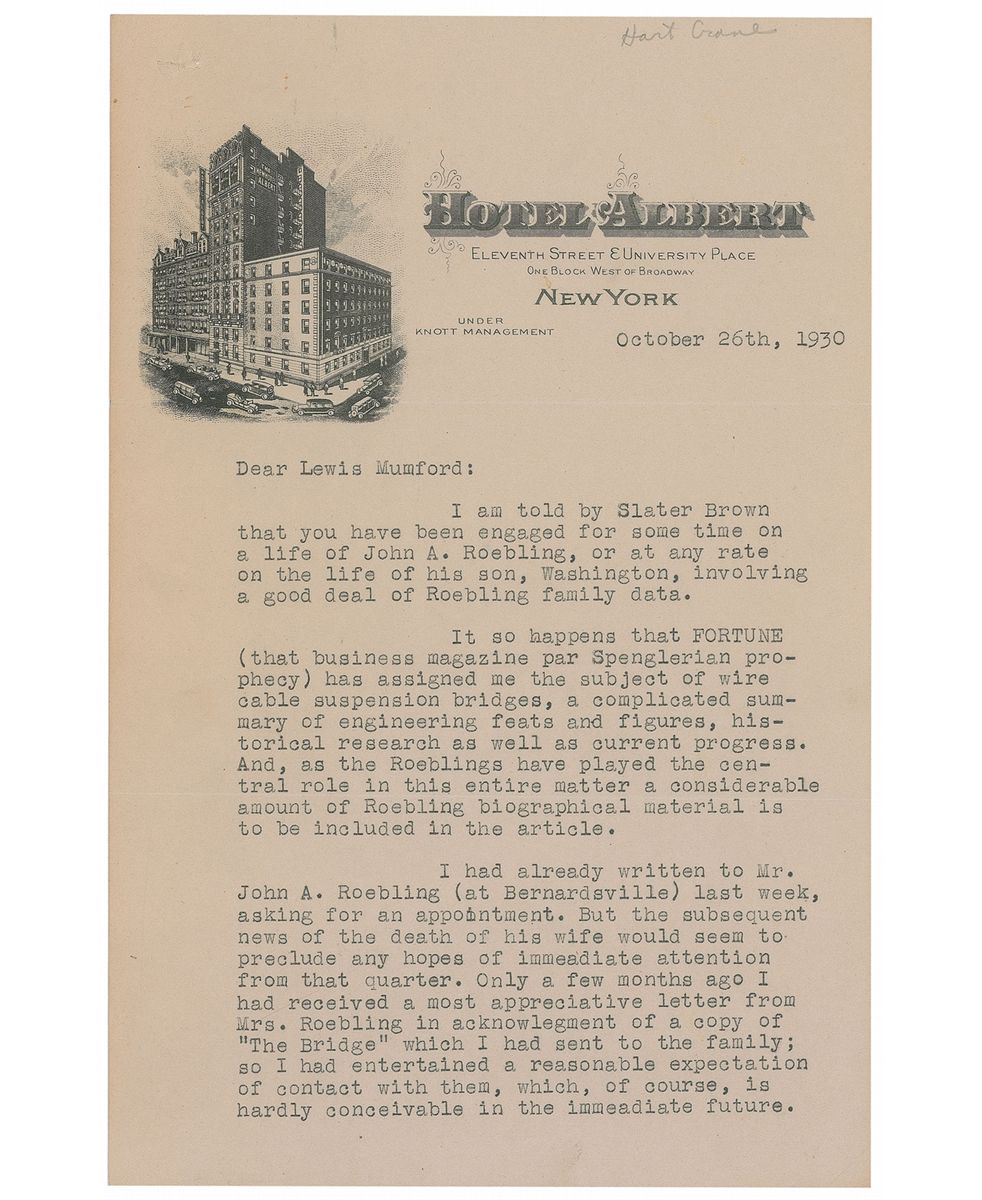 Hart Crane

HOTEL ALBERT
ELEVENTH STREET & UNIVERSITY PLACE
ONE BLOCK WEST OF BROADWAY
NEW YORK

UNDER KNOTT MANAGEMENT

October 26th, 1930

Dear Lewis Mumford:

I am told by Slater Brown that you have been engaged for some time on a life of John A. Roebling, or at any rate on the life of his son, Washington, involving a good deal of Roebling family data.

It so happens that FORTUNE (that business magazine par Spenglerian prophecy) has assigned me the subject of wire cable suspension bridges, a complicated summary of engineering feats and figures, historical research as well as current progress. And, as the Roeblings have played the central role in this entire matter a considerable amount of Roebling biographical material is to be included in the article.

I had already written to Mr. John A. Roebling (at Bernardsville) last week, asking for an appointment. But the subsequent news of the death of his wife would seem to preclude any hopes of immeadiate attention from that quarter. Only a few months ago I had received a most appreciative letter from Mrs. Roebling in acknowlegment of a copy of "The Bridge" which I had sent to the family; so I had entertained a reasonable expectation of contact with them, which, of course, is hardly conceivable in the immeadiate future.